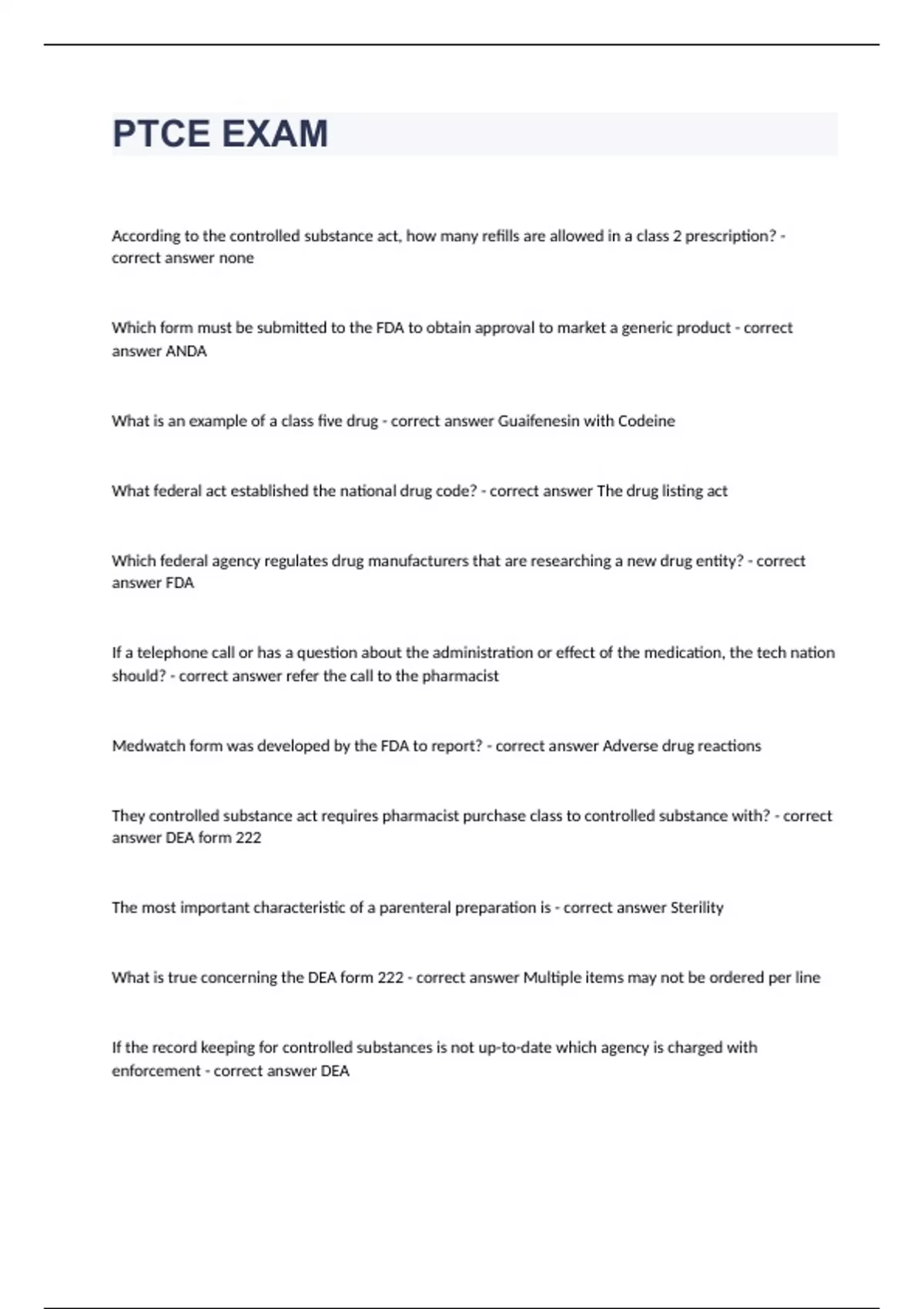 PTCE EXAM

According to the controlled substance act, how many refills are allowed in a class 2 prescription? - correct answer none

Which form must be submitted to the FDA to obtain approval to market a generic product - correct answer ANDA

What is an example of a class five drug - correct answer Guaifenesin with Codeine

What federal act established the national drug code? - correct answer The drug listing act

Which federal agency regulates drug manufacturers that are researching a new drug entity? - correct answer FDA

If a telephone call or has a question about the administration or effect of the medication, the tech nation should? - correct answer refer the call to the pharmacist

Medwatch form was developed by the FDA to report? - correct answer Adverse drug reactions

They controlled substance act requires pharmacist purchase class to controlled substance with? - correct answer DEA form 222

The most important characteristic of a parenteral preparation is - correct answer Sterility

What is true concerning the DEA form 222 - correct answer Multiple items may not be ordered per line

If the record keeping for controlled substances is not up-to-date which agency is charged with enforcement - correct answer DEA